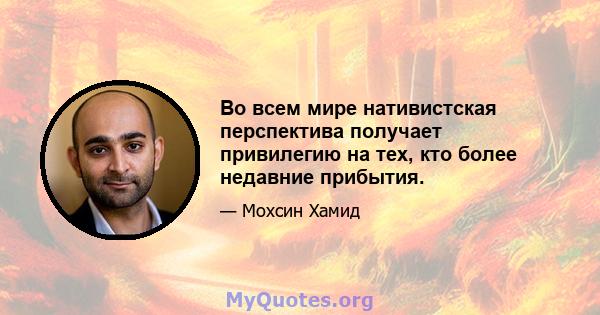 Во всем мире нативистская перспектива получает привилегию на тех, кто более недавние прибытия.

— Мохсин Хамид

MyQuotes.org